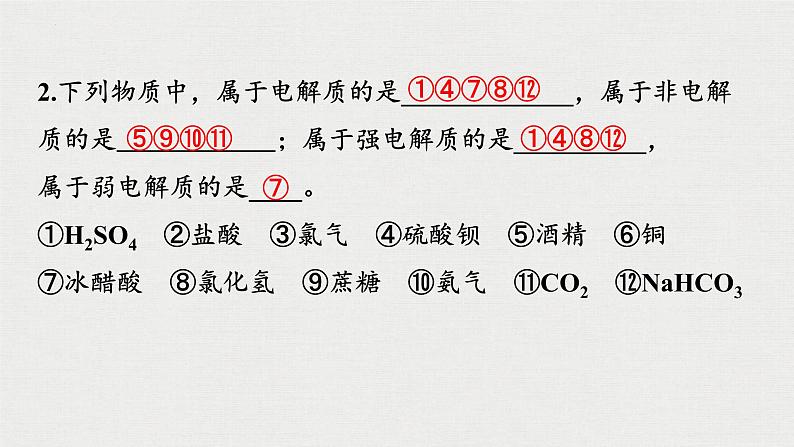 2.下列物质中，属于电解质的是①④⑦⑧⑫，属于非电解质的是⑤⑨⑩⑪；属于强电解质的是①④⑧⑫，属于弱电解质的是⑦。

①$H_2SO_4$ ②盐酸 ③氯气 ④硫酸钡 ⑤酒精 ⑥铜 ⑦冰醋酸 ⑧氯化氢 ⑨蔗糖 ⑩氨气 ⑪$CO_2$ ⑫$NaHCO_3$